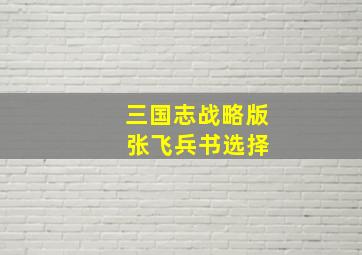 三国志战略版
张飞兵书选择